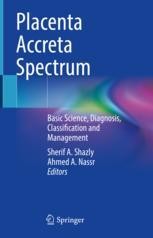 Placenta Accreta Spectrum

Basic Science, Diagnosis, Classification and Management

Sherif A. Shazly
Ahmed A. Nassr
Editors

Springer